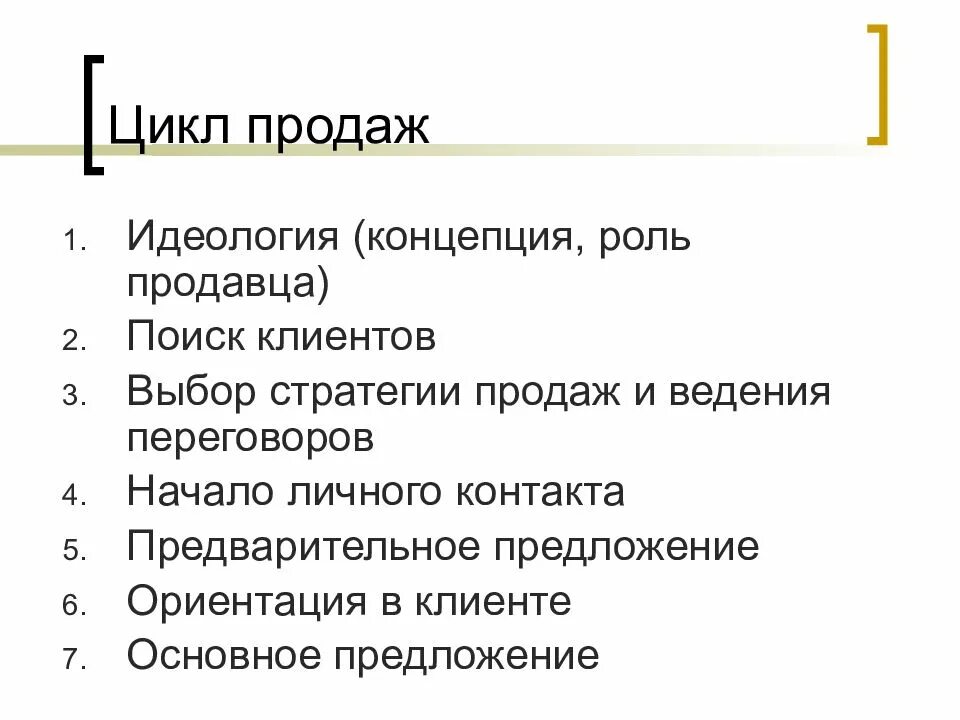 Цикл продаж

1. Идеология (концепция, роль продавца)
2. Поиск клиентов
3. Выбор стратегии продаж и ведения переговоров
4. Начало личного контакта
5. Предварительное предложение
6. Ориентация в клиенте
7. Основное предложение